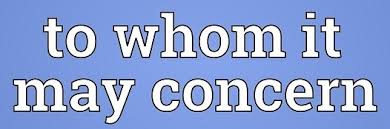 to whom it may concern